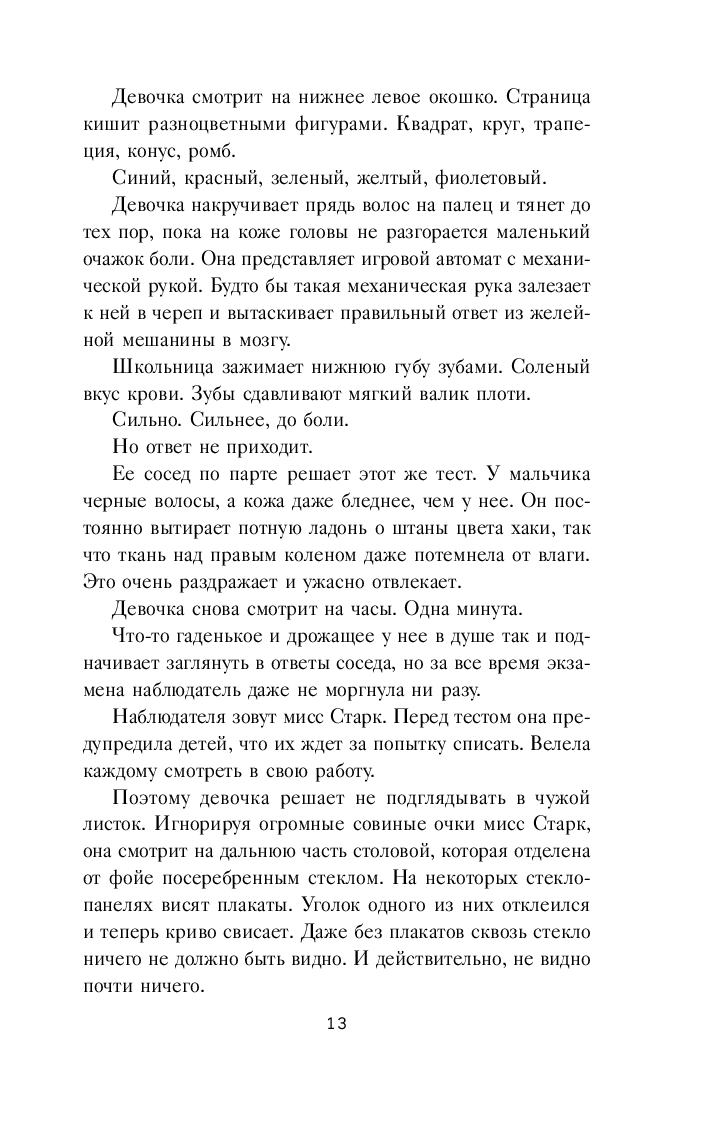 Девочка смотрит на нижнее левое окошко. Страница кишит разноцветными фигурами. Квадрат, круг, трапеция, конус, ромб.

Синий, красный, зеленый, желтый, фиолетовый.

Девочка накручивает прядь волос на палец и тянет до тех пор, пока на коже головы не разгорается маленький очажок боли. Она представляет игровой автомат с механической рукой. Будто бы такая механическая рука залезает к ней в череп и вытаскивает правильный ответ из желейной мешанины в мозгу.

Школьница зажимает нижнюю губу зубами. Соленый вкус крови. Зубы сдавливают мягкий валик плоти.

Сильно. Сильнее, до боли.

Но ответ не приходит.

Ее сосед по парте решает этот же тест. У мальчика черные волосы, а кожа даже бледнее, чем у нее. Он постоянно вытирает потную ладонь о штаны цвета хаки, так что ткань над правым коленом даже потемнела от влаги. Это очень раздражает и ужасно отвлекает.

Девочка снова смотрит на часы. Одна минута.

Что-то гаденькое и дрожащее у нее в душе так и подначивает заглянуть в ответы соседа, но за все время экзамена наблюдатель даже не моргнула ни разу.

Наблюдателя зовут мисс Старк. Перед тестом она предупредила детей, что их ждет за попытку списать. Велела каждому смотреть в свою работу.

Поэтому девочка решает не подглядывать в чужой листок. Игнорируя огромные совиные очки мисс Старк, она смотрит на дальнюю часть столовой, которая отделена от фойе посеребренным стеклом. На некоторых стеклопанелях висят плакаты. Уголок одного из них отклеился и теперь криво свисает. Даже без плакатов сквозь стекло ничего не должно быть видно. И действительно, не видно почти ничего.

13